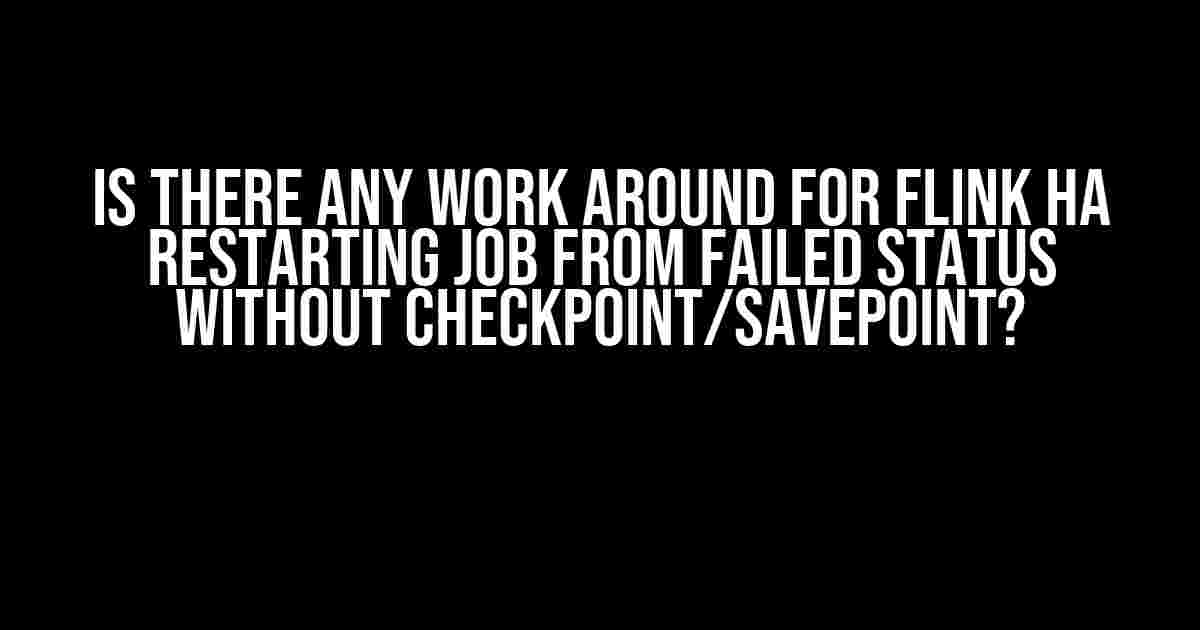 IS THERE ANY WORK AROUND FOR FLINK HA RESTARTING JOB FROM FAILED STATUS WITHOUT CHECKPOINT/SAVEPOINT?